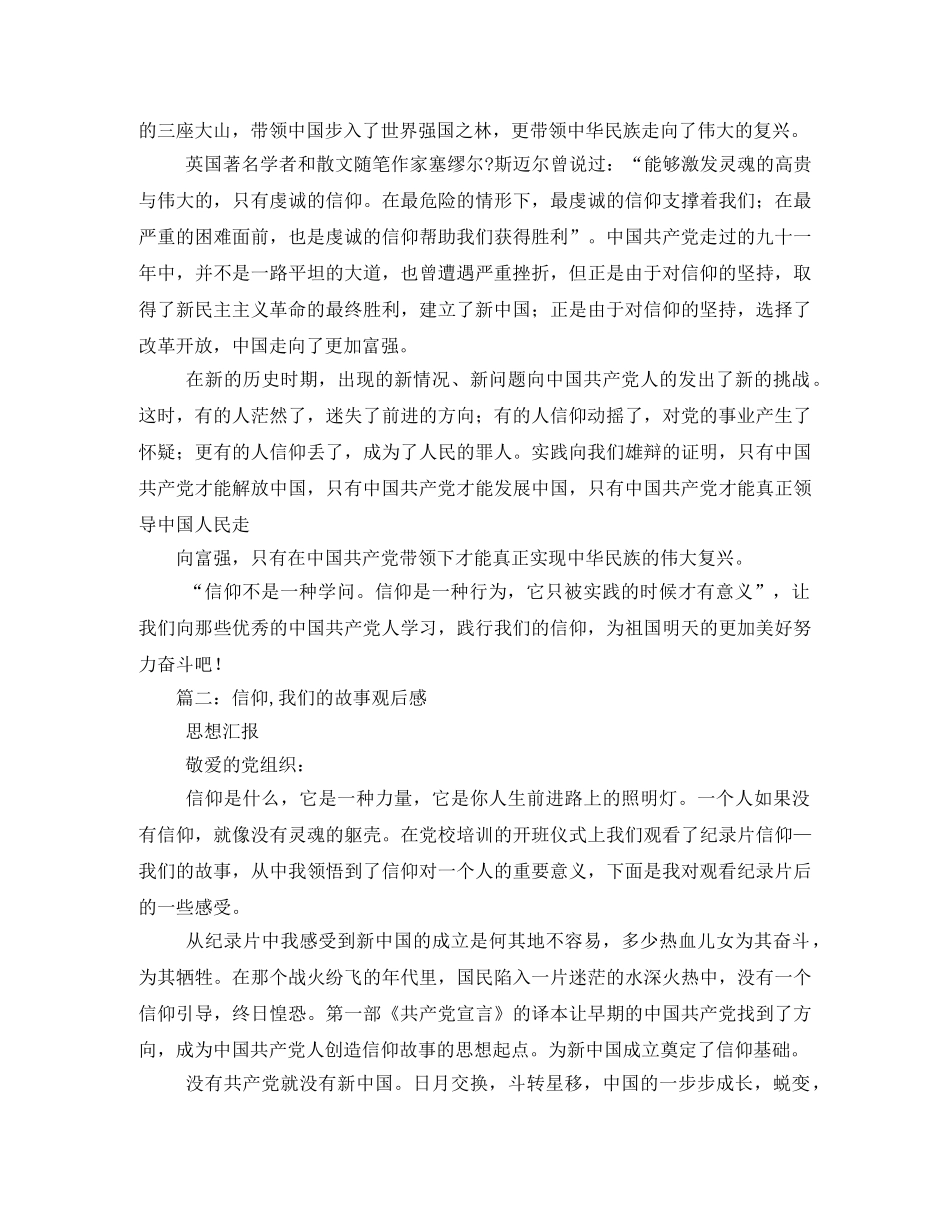 的三座大山，带领中国步入了世界强国之林，更带领中华民族走向了伟大的复兴。

英国著名学者和散文随笔作家塞缪尔?斯迈尔曾说过：“能够激发灵魂的高贵与伟大的，只有虔诚的信仰。在最危险的情形下，最虔诚的信仰支撑着我们；在最严重的困难面前，也是虔诚的信仰帮助我们获得胜利”。中国共产党走过的九十一年中，并不是一路平坦的大道，也曾遭遇严重挫折，但正是由于对信仰的坚持，取得了新民主主义革命的最终胜利，建立了新中国；正是由于对信仰的坚持，选择了改革开放，中国走向了更加富强。

在新的历史时期，出现的新情况、新问题向中国共产党人的发出了新的挑战。这时，有的人茫然了，迷失了前进的方向；有的人信仰动摇了，对党的事业产生了怀疑；更有的人信仰丢了，成为了人民的罪人。实践向我们雄辩的证明，只有中国共产党才能解放中国，只有中国共产党才能发展中国，只有中国共产党才能真正领导中国人民走

向富强，只有在中国共产党带领下才能真正实现中华民族的伟大复兴。

“信仰不是一种学问。信仰是一种行为，它只被实践的时候才有意义”，让我们向那些优秀的中国共产党人学习，践行我们的信仰，为祖国明天的更加美好努力奋斗吧！

篇二：信仰,我们的故事观后感

思想汇报

敬爱的党组织：

信仰是什么，它是一种力量，它是你人生前进路上的照明灯。一个人如果没有信仰，就像没有灵魂的躯壳。在党校培训的开班仪式上我们观看了纪录片信仰—我们的故事，从中我领悟到了信仰对一个人的重要意义，下面是我对观看纪录片后的一些感受。

从纪录片中我感受到新中国的成立是何其地不容易，多少热血儿女为其奋斗，为其牺牲。在那个战火纷飞的年代里，国民陷入一片迷茫的水深火热中，没有一个信仰引导，终日惶恐。第一部《共产党宣言》的译本让早期的中国共产党找到了方向，成为中国共产党人创造信仰故事的思想起点。为新中国成立奠定了信仰基础。

没有共产党就没有新中国。日月交换，斗转星移，中国的一步步成长，蜕变，